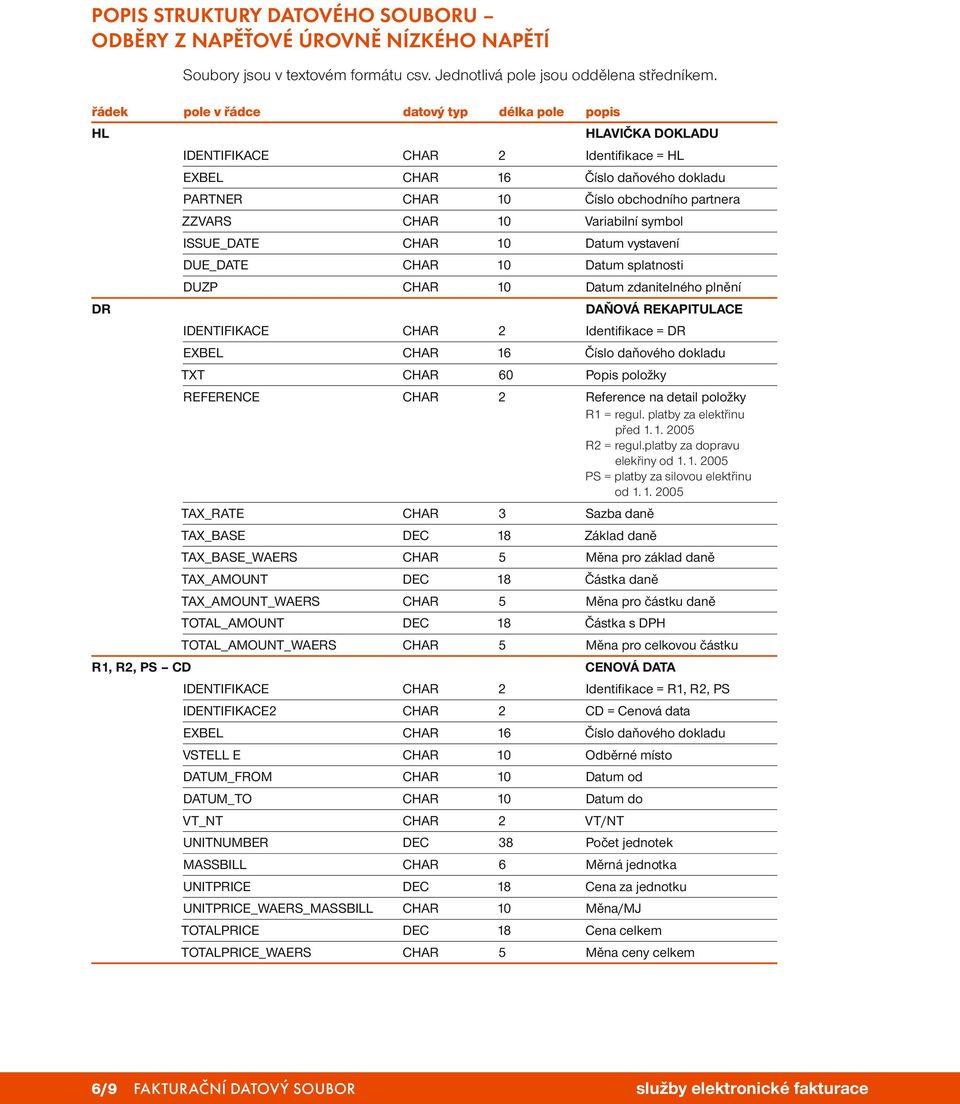 POPIS STRUKTURY DATOVÉHO SOUBORU – ODBĚRY Z NAPĚŤOVÉ ÚROVNĚ NÍZKÉHO NAPĚTÍ

Soubory jsou v textovém formátu csv. Jednotlivá pole jsou oddělena středníkem.

| řádek | pole v řádce | datový typ | délka pole | popis |
|---|---|---|---|---|
| HL | | | | HLAVIČKA DOKLADU |
| | IDENTIFIKACE | CHAR | 2 | Identifikace = HL |
| | EXBEL | CHAR | 16 | Číslo daňového dokladu |
| | PARTNER | CHAR | 10 | Číslo obchodního partnera |
| | ZZVARS | CHAR | 10 | Variabilní symbol |
| | ISSUE_DATE | CHAR | 10 | Datum vystavení |
| | DUE_DATE | CHAR | 10 | Datum splatnosti |
| | DUZP | CHAR | 10 | Datum zdanitelného plnění |
| DR | | | | DAŇOVÁ REKAPITULACE |
| | IDENTIFIKACE | CHAR | 2 | Identifikace = DR |
| | EXBEL | CHAR | 16 | Číslo daňového dokladu |
| | TXT | CHAR | 60 | Popis položky |
| | REFERENCE | CHAR | 2 | Reference na detail položky R1 = regul. platby za elektřinu před 1. 1. 2005 R2 = regul.platby za dopravu elekřiny od 1. 1. 2005 PS = platby za silovou elektřinu od 1. 1. 2005 |
| | TAX_RATE | CHAR | 3 | Sazba daně |
| | TAX_BASE | DEC | 18 | Základ daně |
| | TAX_BASE_WAERS | CHAR | 5 | Měna pro základ daně |
| | TAX_AMOUNT | DEC | 18 | Částka daně |
| | TAX_AMOUNT_WAERS | CHAR | 5 | Měna pro částku daně |
| | TOTAL_AMOUNT | DEC | 18 | Částka s DPH |
| | TOTAL_AMOUNT_WAERS | CHAR | 5 | Měna pro celkovou částku |
| R1, R2, PS – CD | | | | CENOVÁ DATA |
| | IDENTIFIKACE | CHAR | 2 | Identifikace = R1, R2, PS |
| | IDENTIFIKACE2 | CHAR | 2 | CD = Cenová data |
| | EXBEL | CHAR | 16 | Číslo daňového dokladu |
| | VSTELL E | CHAR | 10 | Odběrné místo |
| | DATUM_FROM | CHAR | 10 | Datum od |
| | DATUM_TO | CHAR | 10 | Datum do |
| | VT_NT | CHAR | 2 | VT/NT |
| | UNITNUMBER | DEC | 38 | Počet jednotek |
| | MASSBILL | CHAR | 6 | Měrná jednotka |
| | UNITPRICE | DEC | 18 | Cena za jednotku |
| | UNITPRICE_WAERS_MASSBILL | CHAR | 10 | Měna/MJ |
| | TOTALPRICE | DEC | 18 | Cena celkem |
| | TOTALPRICE_WAERS | CHAR | 5 | Měna ceny celkem |

6/9 FAKTURAČNÍ DATOVÝ SOUBOR služby elektronické fakturace